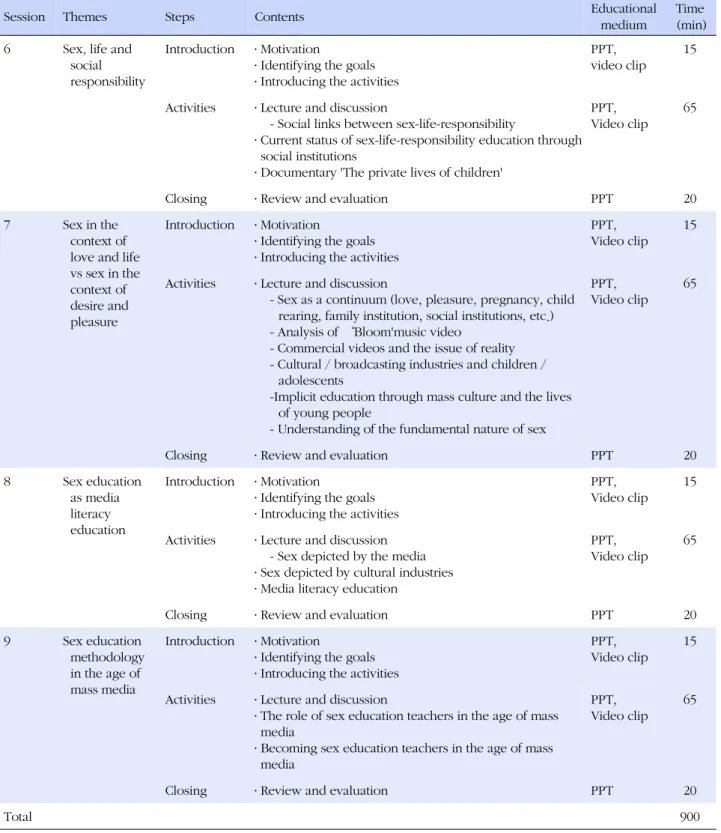 | Session | Themes | Steps | Contents | Educational medium | Time (min) |
|---|---|---|---|---|---|
| 6 | Sex, life and social responsibility | Introduction | · Motivation · Identifying the goals · Introducing the activities | PPT, video clip | 15 |
| | | Activities | · Lecture and discussion - Social links between sex-life-responsibility · Current status of sex-life-responsibility education through social institutions · Documentary 'The private lives of children' | PPT, Video clip | 65 |
| | | Closing | · Review and evaluation | PPT | 20 |
| 7 | Sex in the context of love and life vs sex in the context of desire and pleasure | Introduction | · Motivation · Identifying the goals · Introducing the activities | PPT, Video clip | 15 |
| | | Activities | · Lecture and discussion - Sex as a continuum (love, pleasure, pregnancy, child rearing, family institution, social institutions, etc.) - Analysis of 'Bloom'music video - Commercial videos and the issue of reality - Cultural / broadcasting industries and children / adolescents -Implicit education through mass culture and the lives of young people - Understanding of the fundamental nature of sex | PPT, Video clip | 65 |
| | | Closing | · Review and evaluation | PPT | 20 |
| 8 | Sex education as media literacy education | Introduction | · Motivation · Identifying the goals · Introducing the activities | PPT, Video clip | 15 |
| | | Activities | · Lecture and discussion - Sex depicted by the media · Sex depicted by cultural industries · Media literacy education | PPT, Video clip | 65 |
| | | Closing | · Review and evaluation | PPT | 20 |
| 9 | Sex education methodology in the age of mass media | Introduction | · Motivation · Identifying the goals · Introducing the activities | PPT, Video clip | 15 |
| | | Activities | · Lecture and discussion · The role of sex education teachers in the age of mass media · Becoming sex education teachers in the age of mass media | PPT, Video clip | 65 |
| | | Closing | · Review and evaluation | PPT | 20 |
| Total | | | | | 900 |